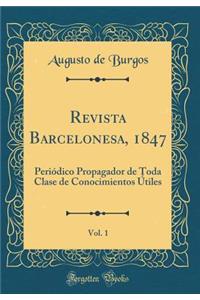 Augusto de Burgos

Revista Barcelonesa, 1847

Periódico Propagador de Toda Clase de Conocimientos Útiles

Vol. 1

Forgotten Books